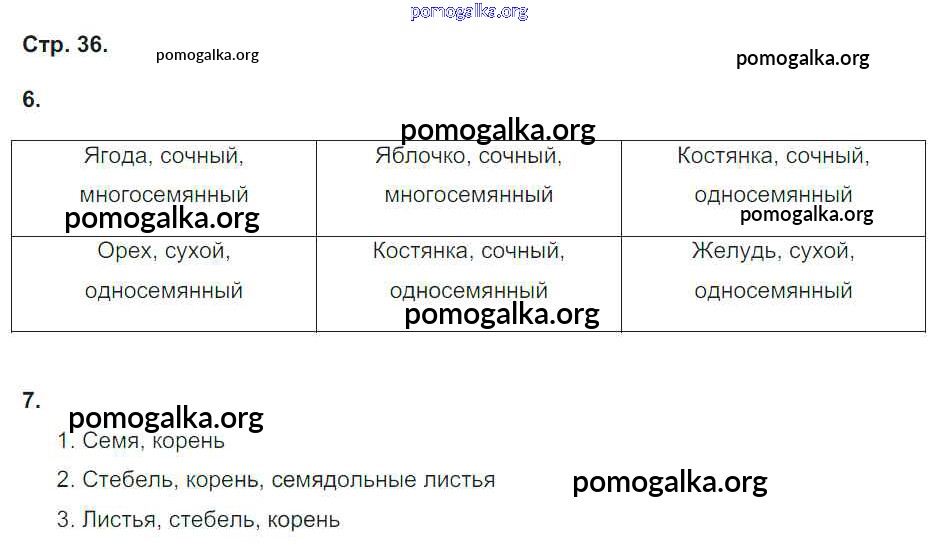 Стр. 36.

6.

| Ягода, сочный, многосемянный | Яблочко, сочный, многосемянный | Костянка, сочный, односемянный |
|---|---|---|
| Орех, сухой, односемянный | Костянка, сочный, односемянный | Желудь, сухой, односемянный |

7.

1. Семя, корень

2. Стебель, корень, семядольные листья

3. Листья, стебель, корень

pomogalka.org